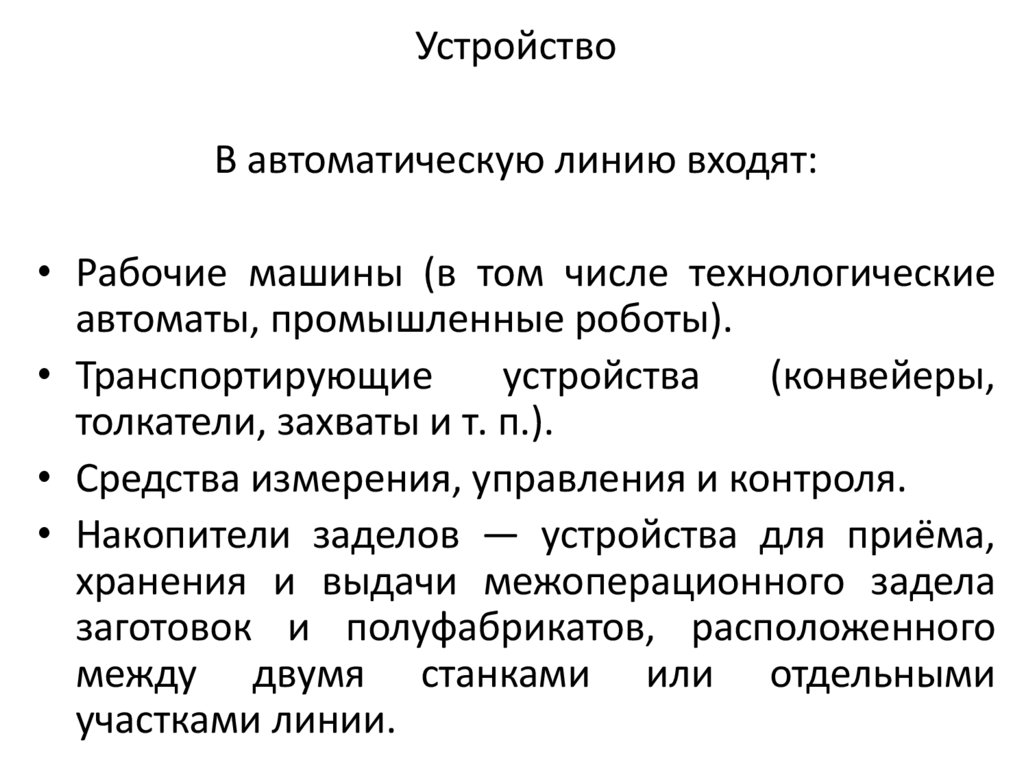 Устройство

В автоматическую линию входят:

• Рабочие машины (в том числе технологические автоматы, промышленные роботы).
• Транспортирующие устройства (конвейеры, толкатели, захваты и т. п.).
• Средства измерения, управления и контроля.
• Накопители заделов — устройства для приёма, хранения и выдачи межоперационного задела заготовок и полуфабрикатов, расположенного между двумя станками или отдельными участками линии.